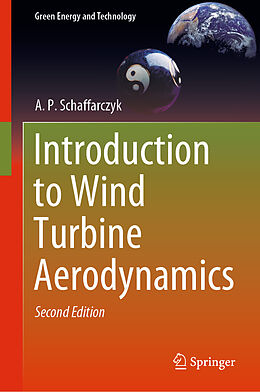 Green Energy and Technology

A. P. Schaffarczyk

Introduction to Wind Turbine Aerodynamics

Second Edition

Springer